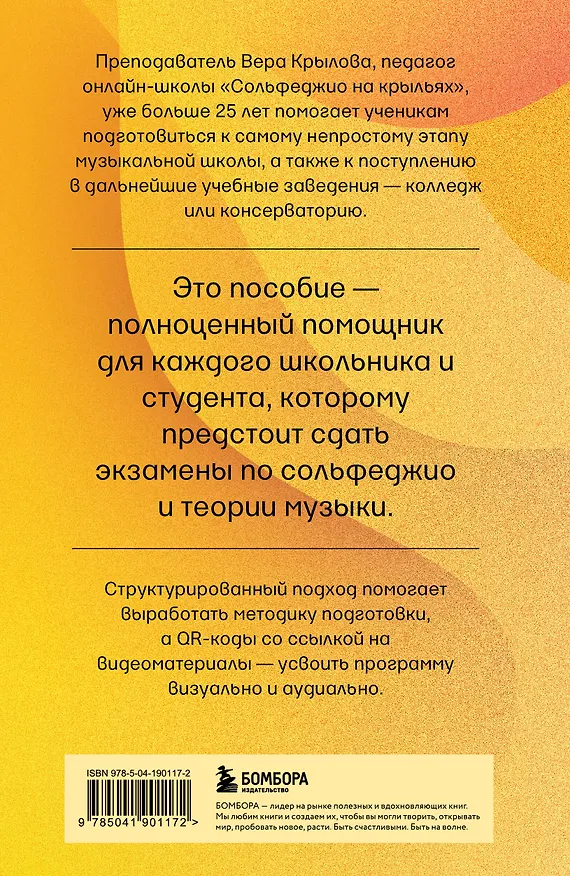 Преподаватель Вера Крылова, педагог онлайн-школы «Сольфеджио на крыльях», уже больше 25 лет помогает ученикам подготовиться к самому непростому этапу музыкальной школы, а также к поступлению в дальнейшие учебные заведения — колледж или консерваторию.

Это пособие — полноценный помощник для каждого школьника и студента, которому предстоит сдать экзамены по сольфеджио и теории музыки.

Структурированный подход помогает выработать методику подготовки, а QR-коды со ссылкой на видеоматериалы — усвоить программу визуально и аудиально.

ISBN 978-5-04-190117-2

9 785041 901172 >

БОМБОРА
ИЗДАТЕЛЬСТВО

БОМБОРА — лидер на рынке полезных и вдохновляющих книг. Мы любим книги и создаем их, чтобы вы могли творить, открывать мир, пробовать новое, расти. Быть счастливыми. Быть на волне.